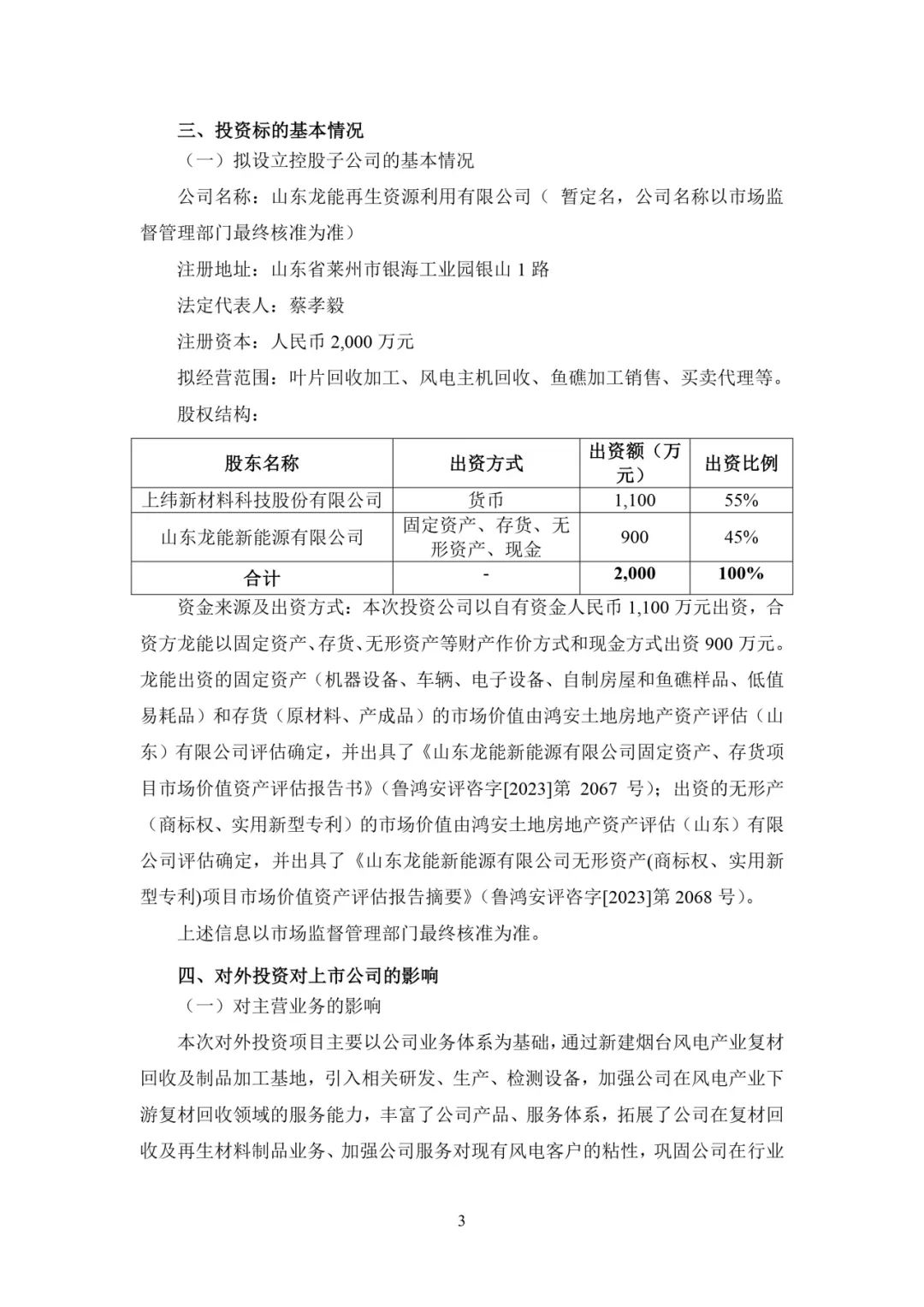 三、投资标的基本情况

（一）拟设立控股子公司的基本情况

公司名称：山东龙能再生资源利用有限公司（ 暂定名，公司名称以市场监督管理部门最终核准为准）

注册地址：山东省莱州市银海工业园银山 1 路

法定代表人：蔡孝毅

注册资本：人民币 2,000 万元

拟经营范围：叶片回收加工、风电主机回收、鱼礁加工销售、买卖代理等。

股权结构：

| 股东名称 | 出资方式 | 出资额（万元） | 出资比例 |
|---|---|---|---|
| 上纬新材料科技股份有限公司 | 货币 | 1,100 | 55% |
| 山东龙能新能源有限公司 | 固定资产、存货、无形资产、现金 | 900 | 45% |
| 合计 | - | 2,000 | 100% |

资金来源及出资方式：本次投资公司以自有资金人民币 1,100 万元出资，合资方龙能以固定资产、存货、无形资产等财产作价方式和现金方式出资 900 万元。龙能出资的固定资产（机器设备、车辆、电子设备、自制房屋和鱼礁样品、低值易耗品）和存货（原材料、产成品）的市场价值由鸿安土地房地产资产评估（山东）有限公司评估确定，并出具了《山东龙能新能源有限公司固定资产、存货项目市场价值资产评估报告书》（鲁鸿安评咨字[2023]第 2067 号）；出资的无形产（商标权、实用新型专利）的市场价值由鸿安土地房地产资产评估（山东）有限公司评估确定，并出具了《山东龙能新能源有限公司无形资产(商标权、实用新型专利)项目市场价值资产评估报告摘要》（鲁鸿安评咨字[2023]第 2068 号）。

上述信息以市场监督管理部门最终核准为准。

四、对外投资对上市公司的影响

（一）对主营业务的影响

本次对外投资项目主要以公司业务体系为基础，通过新建烟台风电产业复材回收及制品加工基地，引入相关研发、生产、检测设备，加强公司在风电产业下游复材回收领域的服务能力，丰富了公司产品、服务体系，拓展了公司在复材回收及再生材料制品业务、加强公司服务对现有风电客户的粘性，巩固公司在行业

3